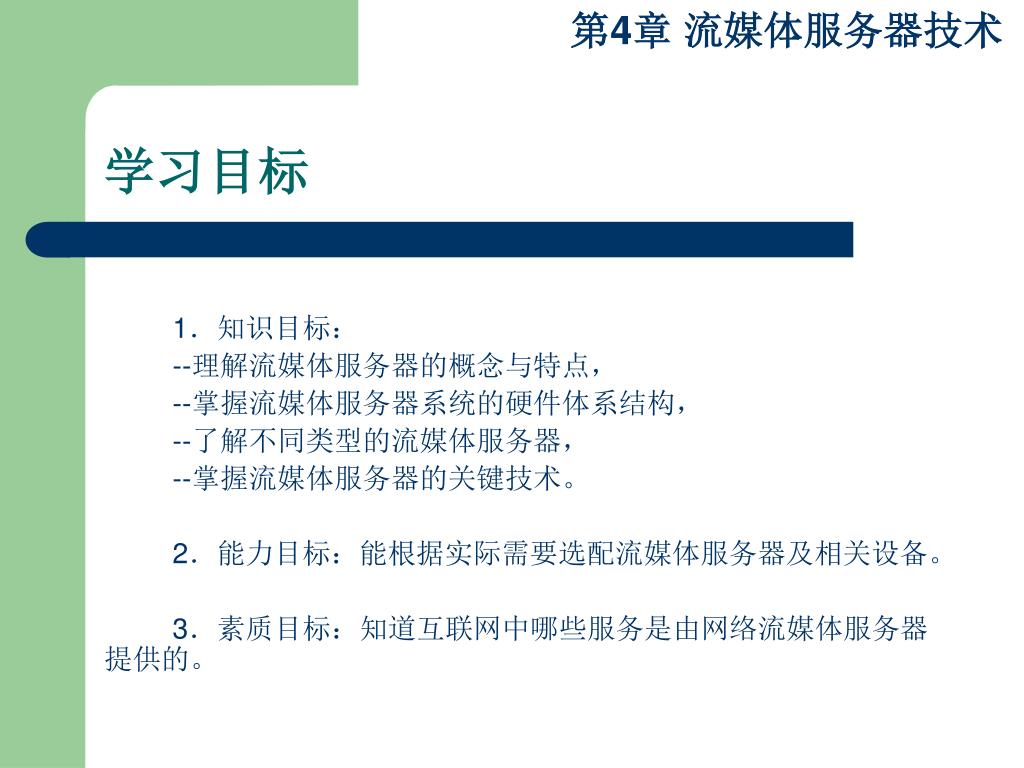 第4章 流媒体服务器技术

学习目标

1．知识目标：
--理解流媒体服务器的概念与特点，
--掌握流媒体服务器系统的硬件体系结构，
--了解不同类型的流媒体服务器，
--掌握流媒体服务器的关键技术。

2．能力目标：能根据实际需要选配流媒体服务器及相关设备。

3．素质目标：知道互联网中哪些服务是由网络流媒体服务器提供的。